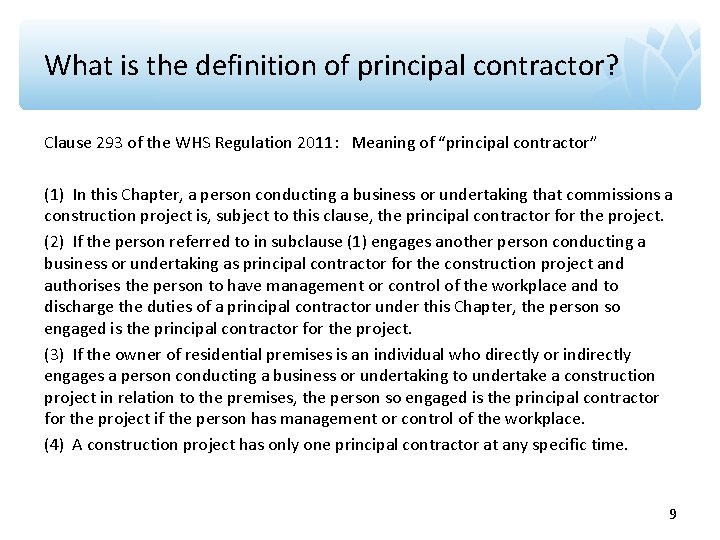 What is the definition of principal contractor?

Clause 293 of the WHS Regulation 2011: Meaning of "principal contractor"

(1) In this Chapter, a person conducting a business or undertaking that commissions a construction project is, subject to this clause, the principal contractor for the project.

(2) If the person referred to in subclause (1) engages another person conducting a business or undertaking as principal contractor for the construction project and authorises the person to have management or control of the workplace and to discharge the duties of a principal contractor under this Chapter, the person so engaged is the principal contractor for the project.

(3) If the owner of residential premises is an individual who directly or indirectly engages a person conducting a business or undertaking to undertake a construction project in relation to the premises, the person so engaged is the principal contractor for the project if the person has management or control of the workplace.

(4) A construction project has only one principal contractor at any specific time.

9